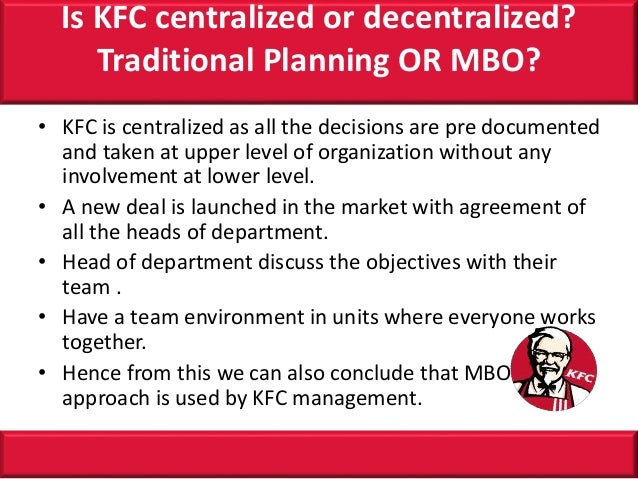 Is KFC centralized or decentralized?
Traditional Planning OR MBO?

• KFC is centralized as all the decisions are pre documented and taken at upper level of organization without any involvement at lower level.
• A new deal is launched in the market with agreement of all the heads of department.
• Head of department discuss the objectives with their team .
• Have a team environment in units where everyone works together.
• Hence from this we can also conclude that MBO approach is used by KFC management.

KFC